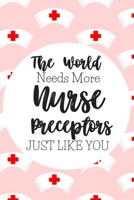 The World
Needs More
Nurse
Preceptors
JUST LIKE YOU